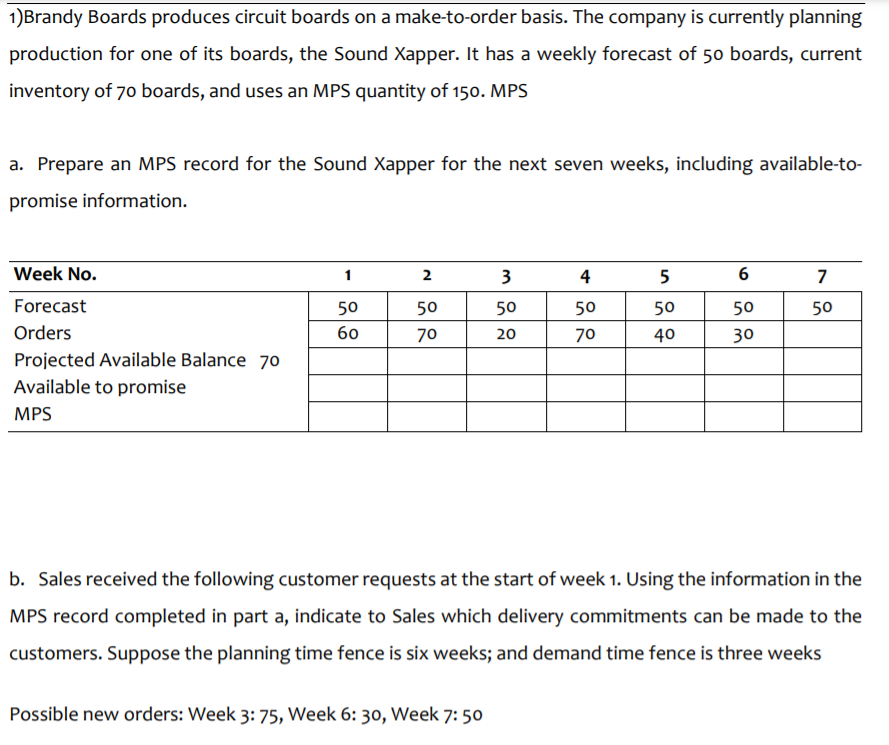 1)Brandy Boards produces circuit boards on a make-to-order basis. The company is currently planning production for one of its boards, the Sound Xapper. It has a weekly forecast of 50 boards, current inventory of 70 boards, and uses an MPS quantity of 150. MPS

a. Prepare an MPS record for the Sound Xapper for the next seven weeks, including available-to-promise information.

| Week No. | 1 | 2 | 3 | 4 | 5 | 6 | 7 |
|---|---|---|---|---|---|---|---|
| Forecast | 50 | 50 | 50 | 50 | 50 | 50 | 50 |
| Orders | 60 | 70 | 20 | 70 | 40 | 30 | |
| Projected Available Balance 70 | | | | | | | |
| Available to promise | | | | | | | |
| MPS | | | | | | | |

b. Sales received the following customer requests at the start of week 1. Using the information in the MPS record completed in part a, indicate to Sales which delivery commitments can be made to the customers. Suppose the planning time fence is six weeks; and demand time fence is three weeks

Possible new orders: Week 3: 75, Week 6: 30, Week 7: 50